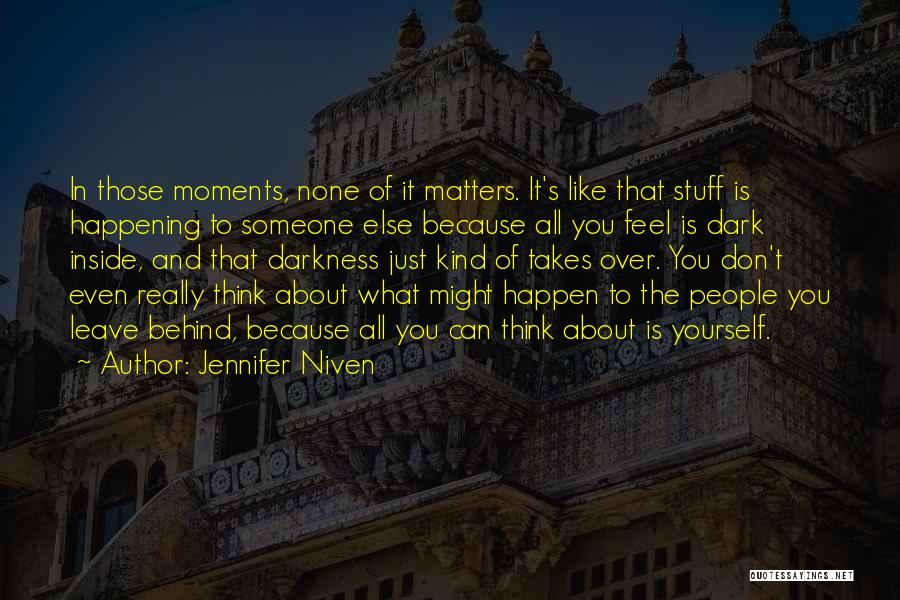 In those moments, none of it matters. It's like that stuff is happening to someone else because all you feel is dark inside, and that darkness just kind of takes over. You don't even really think about what might happen to the people you leave behind, because all you can think about is yourself.

~ Author: Jennifer Niven

QUOTESSAYINGS.NET